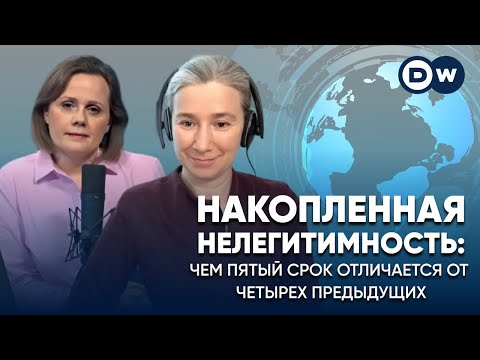 DW

НАКОПЛЕННАЯ НЕЛЕГИТИМНОСТЬ:
ЧЕМ ПЯТЫЙ СРОК ОТЛИЧАЕТСЯ ОТ ЧЕТЫРЕХ ПРЕДЫДУЩИХ